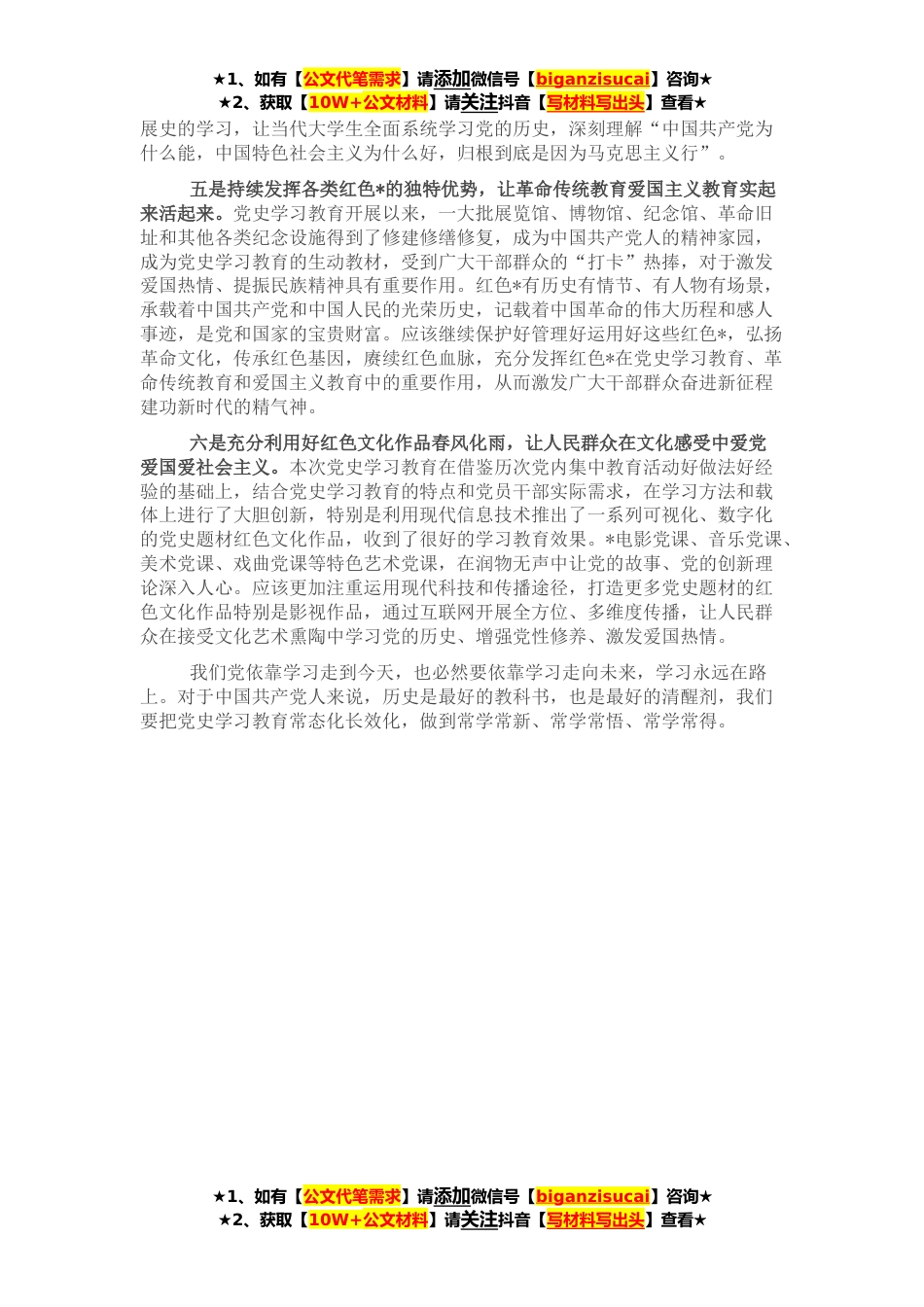 ★1、如有【公文代笔需求】请添加微信号【biganzisucai】咨询★
★2、获取【10W+公文材料】请关注抖音【写材料写出头】查看★

展史的学习，让当代大学生全面系统学习党的历史，深刻理解“中国共产党为什么能，中国特色社会主义为什么好，归根到底是因为马克思主义行”。

五是持续发挥各类红色*的独特优势，让革命传统教育爱国主义教育实起来活起来。党史学习教育开展以来，一大批展览馆、博物馆、纪念馆、革命旧址和其他各类纪念设施得到了修建修缮修复，成为中国共产党人的精神家园，成为党史学习教育的生动教材，受到广大干部群众的“打卡”热捧，对于激发爱国热情、提振民族精神具有重要作用。红色*有历史有情节、有人物有场景，承载着中国共产党和中国人民的光荣历史，记载着中国革命的伟大历程和感人事迹，是党和国家的宝贵财富。应该继续保护好管理好运用好这些红色*，弘扬革命文化，传承红色基因，赓续红色血脉，充分发挥红色*在党史学习教育、革命传统教育和爱国主义教育中的重要作用，从而激发广大干部群众奋进新征程建功新时代的精气神。

六是充分利用好红色文化作品春风化雨，让人民群众在文化感受中爱党爱国爱社会主义。本次党史学习教育在借鉴历次党内集中教育活动好做法好经验的基础上，结合党史学习教育的特点和党员干部实际需求，在学习方法和载体上进行了大胆创新，特别是利用现代信息技术推出了一系列可视化、数字化的党史题材红色文化作品，收到了很好的学习教育效果。*电影党课、音乐党课、美术党课、戏曲党课等特色艺术党课，在润物无声中让党的故事、党的创新理论深入人心。应该更加注重运用现代科技和传播途径，打造更多党史题材的红色文化作品特别是影视作品，通过互联网开展全方位、多维度传播，让人民群众在接受文化艺术熏陶中学习党的历史、增强党性修养、激发爱国热情。

我们党依靠学习走到今天，也必然要依靠学习走向未来，学习永远在路上。对于中国共产党人来说，历史是最好的教科书，也是最好的清醒剂，我们要把党史学习教育常态化长效化，做到常学常新、常学常悟、常学常得。

★1、如有【公文代笔需求】请添加微信号【biganzisucai】咨询★
★2、获取【10W+公文材料】请关注抖音【写材料写出头】查看★